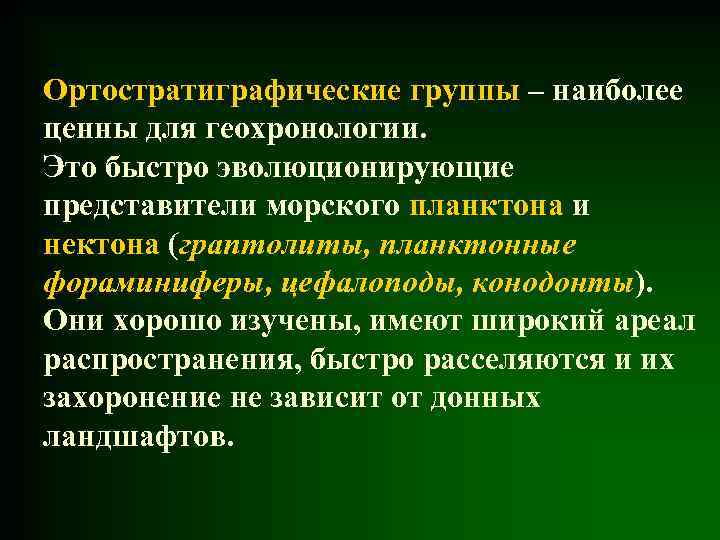 Ортостратиграфические группы – наиболее ценны для геохронологии.
Это быстро эволюционирующие представители морского планктона и нектона (граптолиты, планктонные фораминиферы, цефалоподы, конодонты).
Они хорошо изучены, имеют широкий ареал распространения, быстро расселяются и их захоронение не зависит от донных ландшафтов.